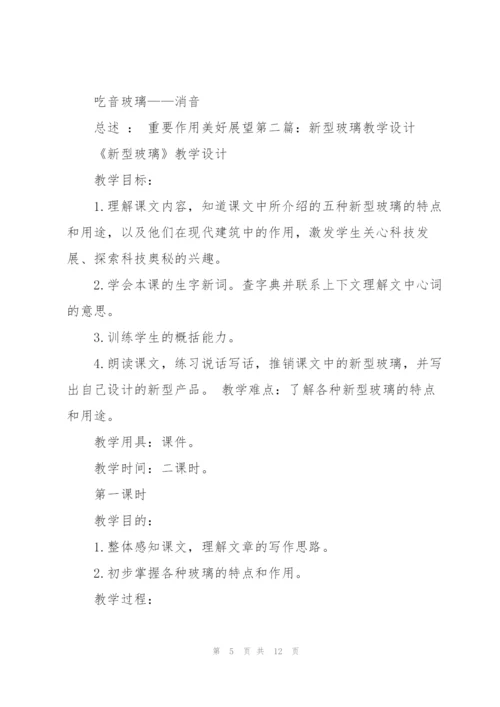 吃音玻璃——消音

总述 ： 重要作用美好展望第二篇：新型玻璃教学设计

《新型玻璃》教学设计

教学目标：

1.理解课文内容，知道课文中所介绍的五种新型玻璃的特点和用途，以及他们在现代建筑中的作用，激发学生关心科技发展、探索科技奥秘的兴趣。

2.学会本课的生字新词。查字典并联系上下文理解文中心词的意思。

3.训练学生的概括能力。

4.朗读课文，练习说话写话，推销课文中的新型玻璃，并写出自己设计的新型产品。 教学难点：了解各种新型玻璃的特点和用途。

教学用具：课件。

教学时间：二课时。

第一课时

教学目的：

1.整体感知课文，理解文章的写作思路。

2.初步掌握各种玻璃的特点和作用。

教学过程：

第 5 页 共 12 页